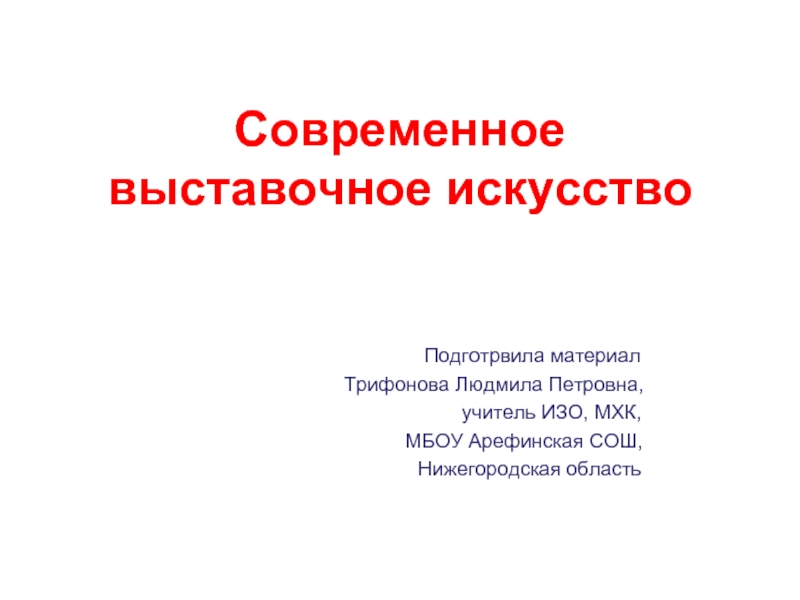 Современное выставочное искусство

Подготрвила материал
Трифонова Людмила Петровна,
учитель ИЗО, МХК,
МБОУ Арефинская СОШ,
Нижегородская область